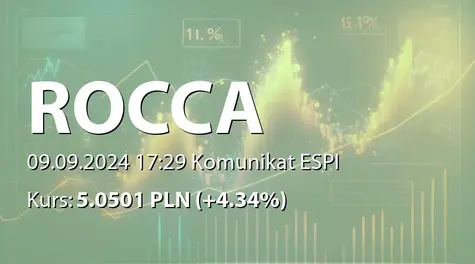 11. %

15.1%

ROCCA

09.09.2024 17:29 Komunikat ESPI

Kurs: 5.0501 PLN (+4.34%)